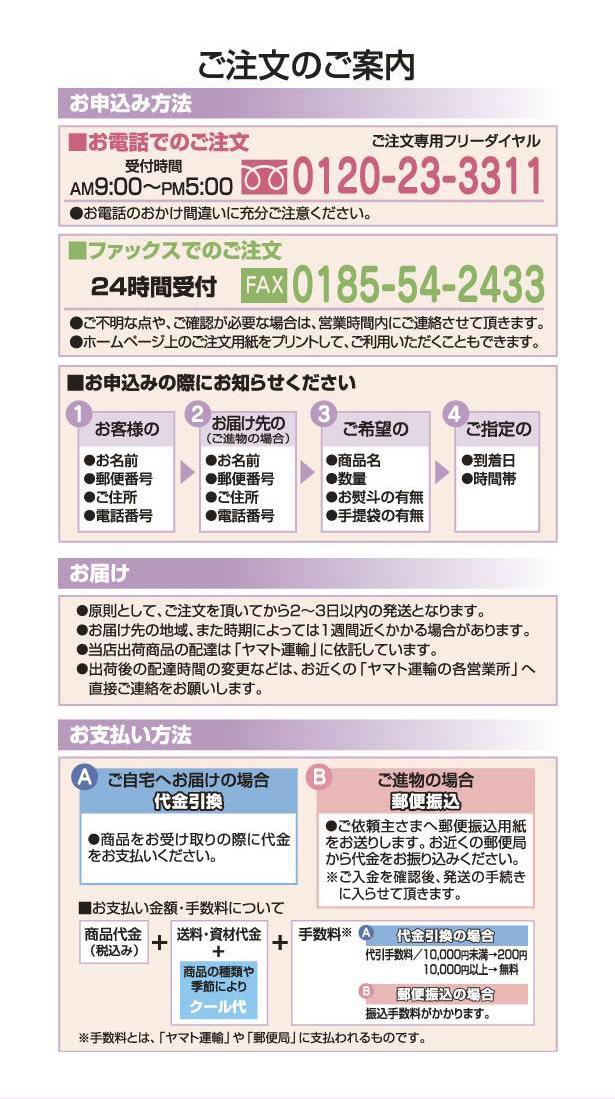 ご注文のご案内

お申込み方法

■お電話でのご注文
ご注文専用フリーダイヤル
受付時間
AM9:00〜PM5:00 0120-23-3311
●お電話のおかけ間違いに充分ご注意ください。

■ファックスでのご注文
24時間受付 FAX 0185-54-2433
●ご不明な点や、ご確認が必要な場合は、営業時間内にご連絡させて頂きます。
●ホームページ上のご注文用紙をプリントして、ご利用いただくこともできます。

■お申込みの際にお知らせください

1 お客様の
●お名前
●郵便番号
●ご住所
●電話番号

2 お届け先の (ご進物の場合)
●お名前
●郵便番号
●ご住所
●電話番号

3 ご希望の
●商品名
●数量
●お熨斗の有無
●手提袋の有無

4 ご指定の
●到着日
●時間帯

お届け
●原則として、ご注文を頂いてから2〜3日以内の発送となります。
●お届け先の地域、また時期によっては1週間近くかかる場合があります。
●当店出荷商品の配達は「ヤマト運輸」に依託しています。
●出荷後の配達時間の変更などは、お近くの「ヤマト運輸の各営業所」へ直接ご連絡をお願いします。

お支払い方法

A ご自宅へお届けの場合
代金引換
●商品をお受け取りの際に代金をお支払いください。

B ご進物の場合
郵便振込
●ご依頼主さまへ郵便振込用紙をお送りします。お近くの郵便局から代金をお振り込みください。
※ご入金を確認後、発送の手続きに入らせて頂きます。

■お支払い金額・手数料について
商品代金 (税込み) + 送料・資材代金 + 商品の種類や季節により クール代 + 手数料※
A 代金引換の場合
代引手数料／10,000円未満→200円
10,000円以上→無料
B 郵便振込の場合
振込手数料がかかります。

※手数料とは、「ヤマト運輸」や「郵便局」に支払われるものです。